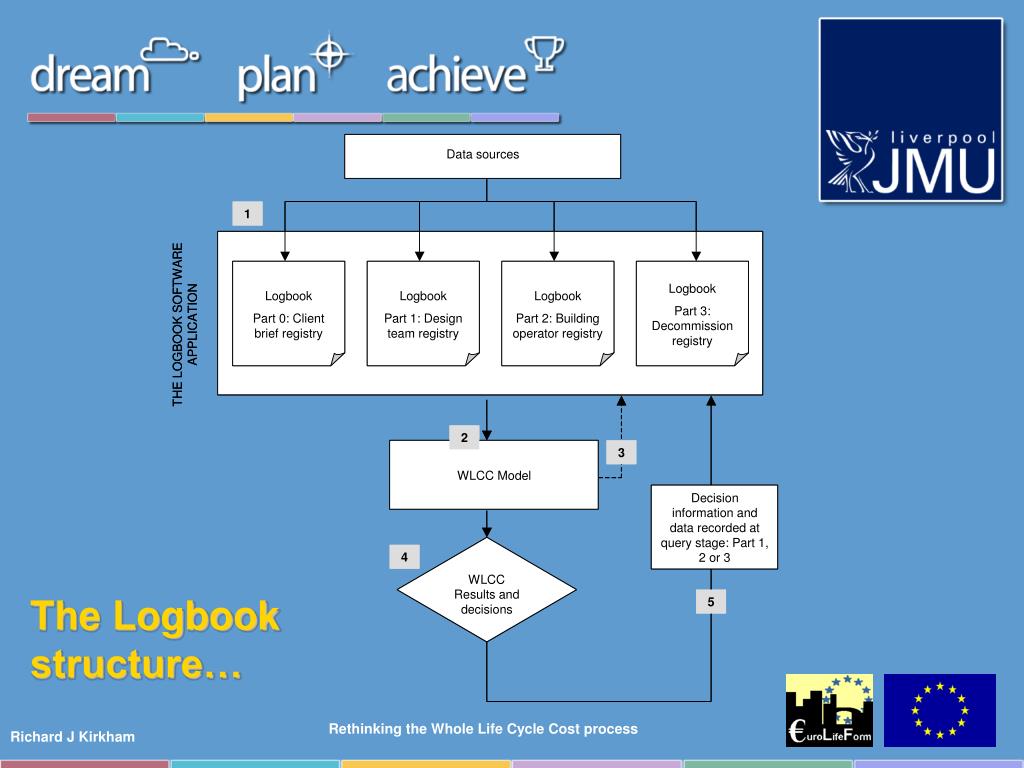 dream plan achieve

liverpool JMU

Data sources

1

THE LOGBOOK SOFTWARE APPLICATION

Logbook

Part 0: Client brief registry

Logbook

Part 1: Design team registry

Logbook

Part 2: Building operator registry

Logbook

Part 3: Decommission registry

2

WLCC Model

3

Decision information and data recorded at query stage: Part 1, 2 or 3

4

WLCC Results and decisions

5

The Logbook structure…

Richard J Kirkham

Rethinking the Whole Life Cycle Cost process

€uroLifeForm